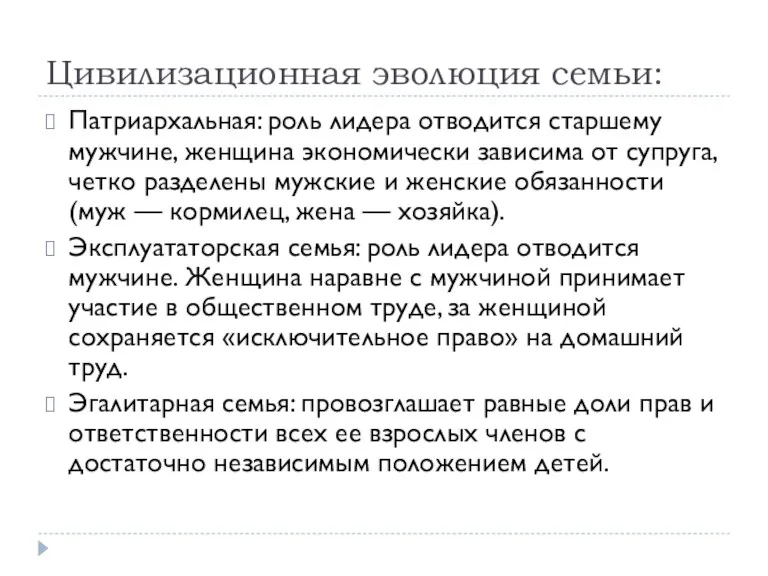 Цивилизационная эволюция семьи:

Патриархальная: роль лидера отводится старшему мужчине, женщина экономически зависима от супруга, четко разделены мужские и женские обязанности (муж — кормилец, жена — хозяйка).

Эксплуататорская семья: роль лидера отводится мужчине. Женщина наравне с мужчиной принимает участие в общественном труде, за женщиной сохраняется «исключительное право» на домашний труд.

Эгалитарная семья: провозглашает равные доли прав и ответственности всех ее взрослых членов с достаточно независимым положением детей.